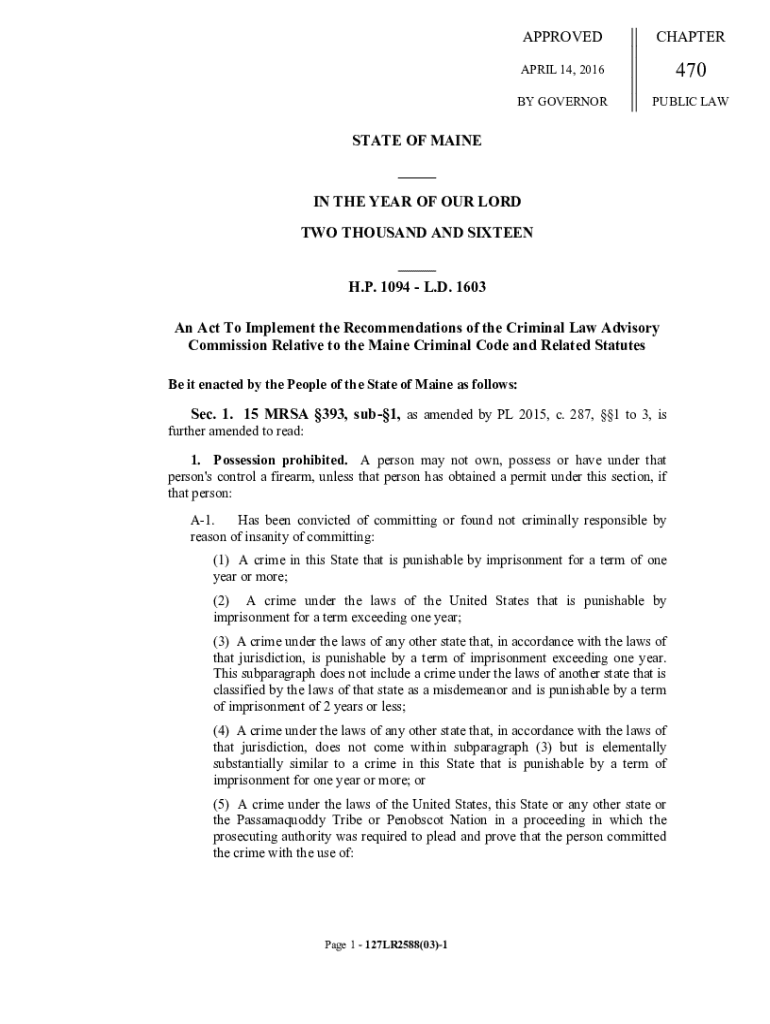 APPROVED

APRIL 14, 2016

BY GOVERNOR

CHAPTER

470

PUBLIC LAW

STATE OF MAINE

IN THE YEAR OF OUR LORD

TWO THOUSAND AND SIXTEEN

H.P. 1094 - L.D. 1603

An Act To Implement the Recommendations of the Criminal Law Advisory Commission Relative to the Maine Criminal Code and Related Statutes

Be it enacted by the People of the State of Maine as follows:

Sec. 1. 15 MRSA §393, sub-§1, as amended by PL 2015, c. 287, §§1 to 3, is further amended to read:

1. Possession prohibited. A person may not own, possess or have under that person's control a firearm, unless that person has obtained a permit under this section, if that person:

A-1. Has been convicted of committing or found not criminally responsible by reason of insanity of committing:

(1) A crime in this State that is punishable by imprisonment for a term of one year or more;

(2) A crime under the laws of the United States that is punishable by imprisonment for a term exceeding one year;

(3) A crime under the laws of any other state that, in accordance with the laws of that jurisdiction, is punishable by a term of imprisonment exceeding one year. This subparagraph does not include a crime under the laws of another state that is classified by the laws of that state as a misdemeanor and is punishable by a term of imprisonment of 2 years or less;

(4) A crime under the laws of any other state that, in accordance with the laws of that jurisdiction, does not come within subparagraph (3) but is elementally substantially similar to a crime in this State that is punishable by a term of imprisonment for one year or more; or

(5) A crime under the laws of the United States, this State or any other state or the Passamaquoddy Tribe or Penobscot Nation in a proceeding in which the prosecuting authority was required to plead and prove that the person committed the crime with the use of:

Page 1 - 127LR2588(03)-1